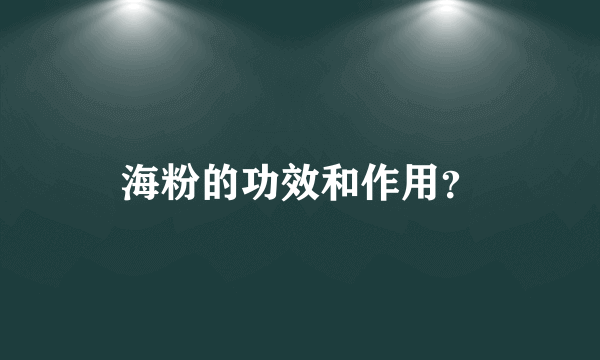 海粉的功效和作用?